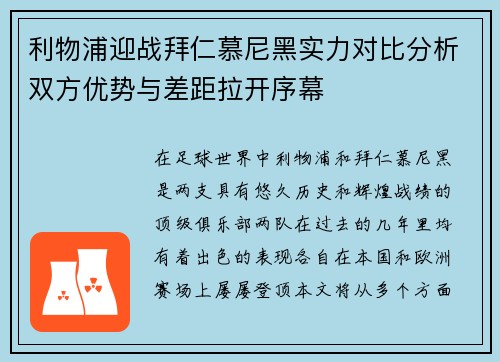 利物浦迎战拜仁慕尼黑实力对比分析双方优势与差距拉开序幕

在足球世界中利物浦和拜仁慕尼黑是两支具有悠久历史和辉煌战绩的顶级俱乐部两队在过去的几年里均有着出色的表现各自在本国和欧洲赛场上屡屡登顶本文将从多个方面